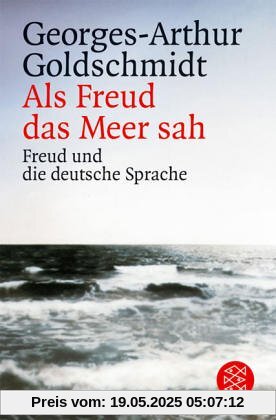 Georges-Arthur Goldschmidt
Als Freud das Meer sah
Freud und die deutsche Sprache

Preis vom: 19.05.2025 05:07:12